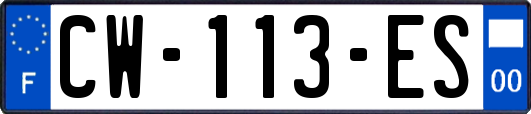 F
CW-113-ES
00